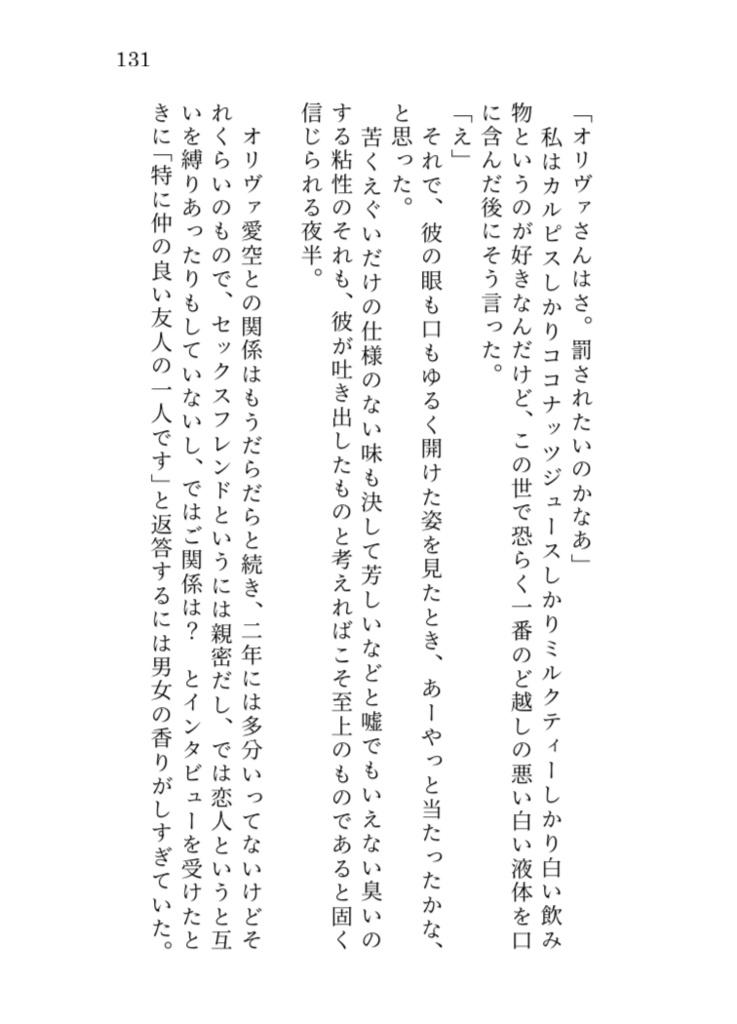 131

「オリヴァさんはさ。罰されたいのかなあ」

私はカルピスしかりココナッツジュースしかりミルクティーしかり白い飲み物というのが好きなんだけど、この世で恐らく一番のど越しの悪い白い液体を口に含んだ後にそう言った。

「え」

それで、彼の眼も口もゆるく開けた姿を見たとき、あーやっと当たったかな、と思った。

苦くえぐいだけの仕様のない味も決して芳しいなどと嘘でもいえない臭いのする粘性のそれも、彼が吐き出したものと考えればこそ至上のものであると固く信じられる夜半。

オリヴァ愛空との関係はもうだらだらと続き、二年には多分いってないけどそれくらいのもので、セックスフレンドというには親密だし、では恋人というと互いを縛りあったりもしていないし、ではご関係は？　とインタビューを受けたときに「特に仲の良い友人の一人です」と返答するには男女の香りがしすぎていた。